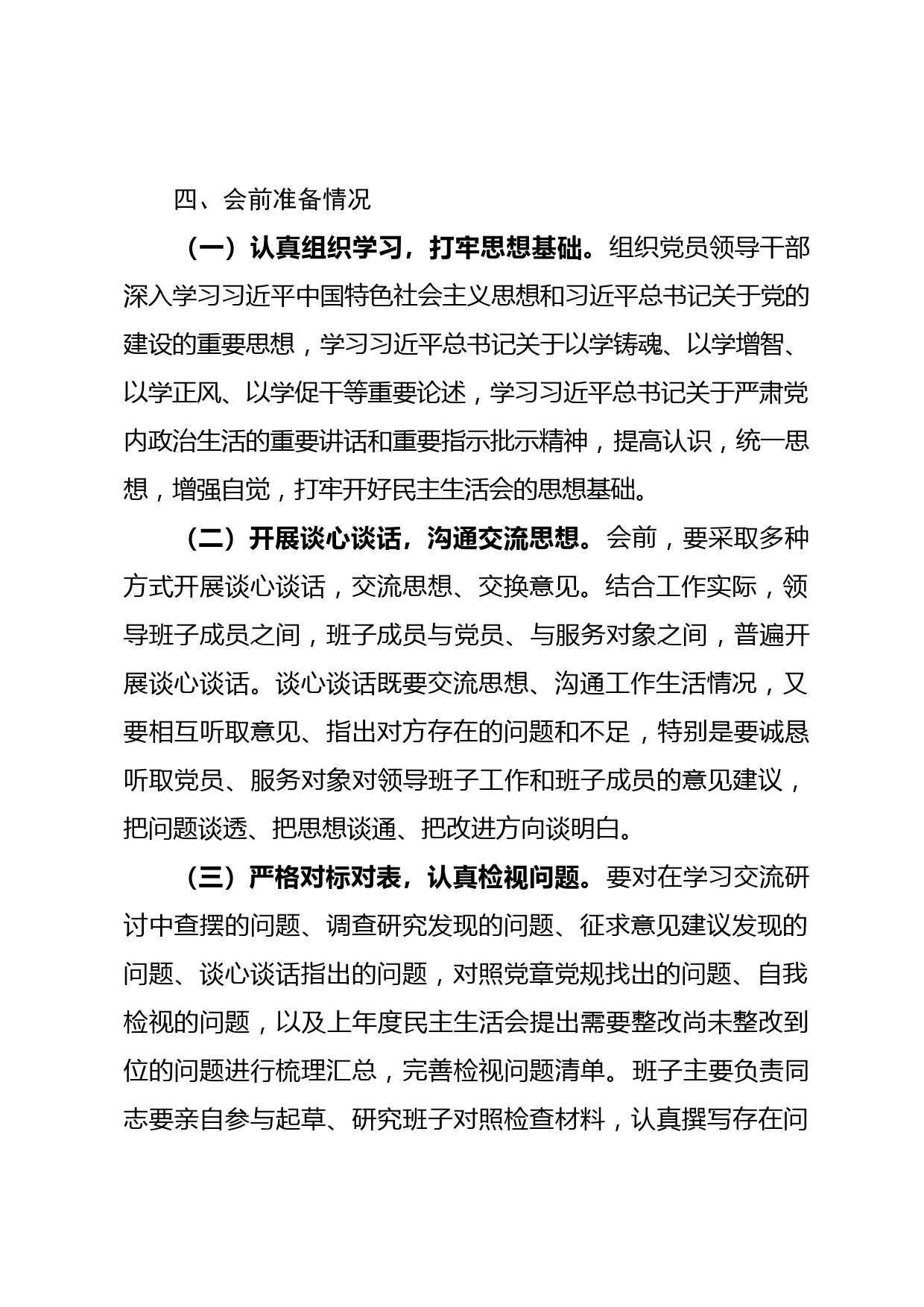 四、会前准备情况

（一）认真组织学习，打牢思想基础。组织党员领导干部深入学习习近平中国特色社会主义思想和习近平总书记关于党的建设的重要思想，学习习近平总书记关于以学铸魂、以学增智、以学正风、以学促干等重要论述，学习习近平总书记关于严肃党内政治生活的重要讲话和重要指示批示精神，提高认识，统一思想，增强自觉，打牢开好民主生活会的思想基础。

（二）开展谈心谈话，沟通交流思想。会前，要采取多种方式开展谈心谈话，交流思想、交换意见。结合工作实际，领导班子成员之间，班子成员与党员、与服务对象之间，普遍开展谈心谈话。谈心谈话既要交流思想、沟通工作生活情况，又要相互听取意见、指出对方存在的问题和不足，特别是要诚恳听取党员、服务对象对领导班子工作和班子成员的意见建议，把问题谈透、把思想谈通、把改进方向谈明白。

（三）严格对标对表，认真检视问题。要对在学习交流研讨中查摆的问题、调查研究发现的问题、征求意见建议发现的问题、谈心谈话指出的问题，对照党章党规找出的问题、自我检视的问题，以及上年度民主生活会提出需要整改尚未整改到位的问题进行梳理汇总，完善检视问题清单。班子主要负责同志要亲自参与起草、研究班子对照检查材料，认真撰写存在问